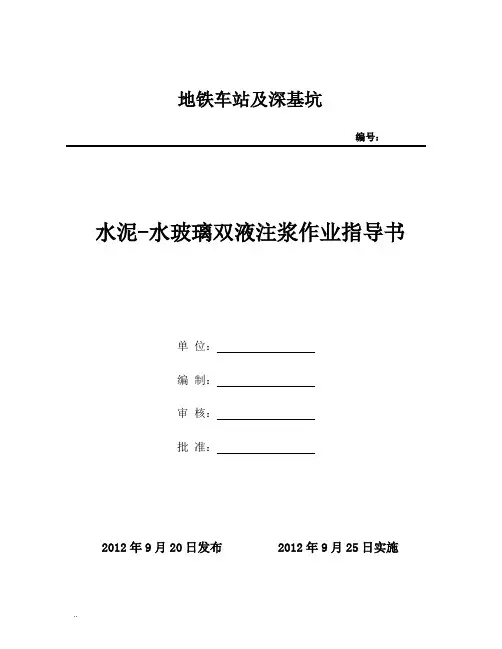 地铁车站及深基坑

编号：

水泥-水玻璃双液注浆作业指导书

单 位：

编 制：

审 核：

批 准：

2012 年 9 月 20 日发布　　2012 年 9 月 25 日实施

..